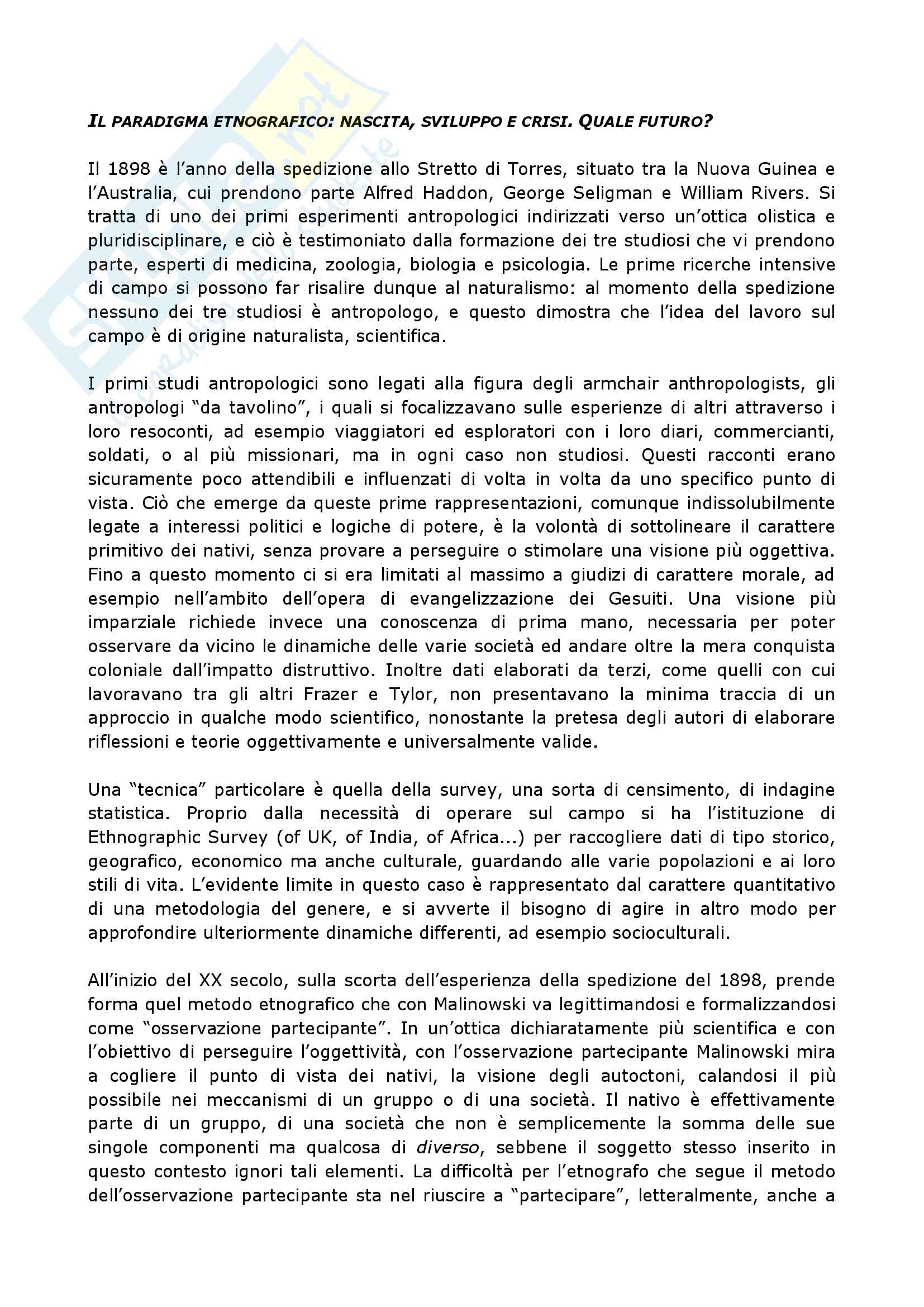 IL PARADIGMA ETNOGRAFICO: NASCITA, SVILUPPO E CRISI. QUALE FUTURO?

Il 1898 è l'anno della spedizione allo Stretto di Torres, situato tra la Nuova Guinea e l'Australia, cui prendono parte Alfred Haddon, George Seligman e William Rivers. Si tratta di uno dei primi esperimenti antropologici indirizzati verso un'ottica olistica e pluridisciplinare, e ciò è testimoniato dalla formazione dei tre studiosi che vi prendono parte, esperti di medicina, zoologia, biologia e psicologia. Le prime ricerche intensive di campo si possono far risalire dunque al naturalismo: al momento della spedizione nessuno dei tre studiosi è antropologo, e questo dimostra che l'idea del lavoro sul campo è di origine naturalista, scientifica.

I primi studi antropologici sono legati alla figura degli armchair anthropologists, gli antropologi "da tavolino", i quali si focalizzavano sulle esperienze di altri attraverso i loro resoconti, ad esempio viaggiatori ed esploratori con i loro diari, commercianti, soldati, o al più missionari, ma in ogni caso non studiosi. Questi racconti erano sicuramente poco attendibili e influenzati di volta in volta da uno specifico punto di vista. Ciò che emerge da queste prime rappresentazioni, comunque indissolubilmente legate a interessi politici e logiche di potere, è la volontà di sottolineare il carattere primitivo dei nativi, senza provare a perseguire o stimolare una visione più oggettiva. Fino a questo momento ci si era limitati al massimo a giudizi di carattere morale, ad esempio nell'ambito dell'opera di evangelizzazione dei Gesuiti. Una visione più imparziale richiede invece una conoscenza di prima mano, necessaria per poter osservare da vicino le dinamiche delle varie società ed andare oltre la mera conquista coloniale dall'impatto distruttivo. Inoltre dati elaborati da terzi, come quelli con cui lavoravano tra gli altri Frazer e Tylor, non presentavano la minima traccia di un approccio in qualche modo scientifico, nonostante la pretesa degli autori di elaborare riflessioni e teorie oggettivamente e universalmente valide.

Una "tecnica" particolare è quella della survey, una sorta di censimento, di indagine statistica. Proprio dalla necessità di operare sul campo si ha l'istituzione di Ethnographic Survey (of UK, of India, of Africa...) per raccogliere dati di tipo storico, geografico, economico ma anche culturale, guardando alle varie popolazioni e ai loro stili di vita. L'evidente limite in questo caso è rappresentato dal carattere quantitativo di una metodologia del genere, e si avverte il bisogno di agire in altro modo per approfondire ulteriormente dinamiche differenti, ad esempio socioculturali.

All'inizio del XX secolo, sulla scorta dell'esperienza della spedizione del 1898, prende forma quel metodo etnografico che con Malinowski va legittimandosi e formalizzandosi come "osservazione partecipante". In un'ottica dichiaratamente più scientifica e con l'obiettivo di perseguire l'oggettività, con l'osservazione partecipante Malinowski mira a cogliere il punto di vista dei nativi, la visione degli autoctoni, calandosi il più possibile nei meccanismi di un gruppo o di una società. Il nativo è effettivamente parte di un gruppo, di una società che non è semplicemente la somma delle sue singole componenti ma qualcosa di diverso, sebbene il soggetto stesso inserito in questo contesto ignori tali elementi. La difficoltà per l'etnografo che segue il metodo dell'osservazione partecipante sta nel riuscire a "partecipare", letteralmente, anche a